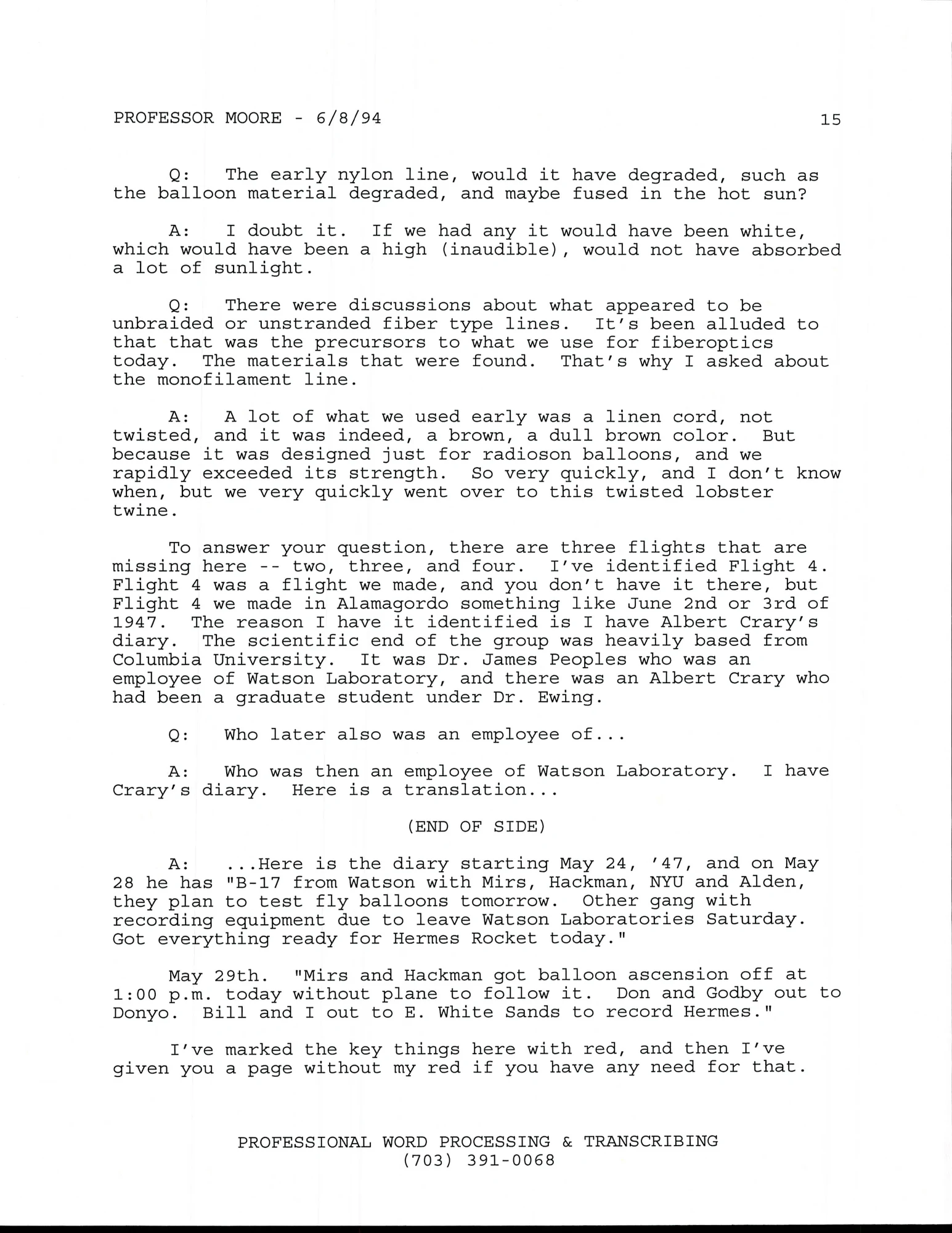 PROFESSOR MOORE - 6/8/94 15

Q: The early nylon line, would it have degraded, such as the balloon material degraded, and maybe fused in the hot sun?

A: I doubt it. If we had any it would have been white, which would have been a high (inaudible), would not have absorbed a lot of sunlight.

Q: There were discussions about what appeared to be unbraided or unstranded fiber type lines. It's been alluded to that that was the precursors to what we use for fiberoptics today. The materials that were found. That's why I asked about the monofilament line.

A: A lot of what we used early was a linen cord, not twisted, and it was indeed, a brown, a dull brown color. But because it was designed just for radioson balloons, and we rapidly exceeded its strength. So very quickly, and I don't know when, but we very quickly went over to this twisted lobster twine.

To answer your question, there are three flights that are missing here -- two, three, and four. I've identified Flight 4. Flight 4 was a flight we made, and you don't have it there, but Flight 4 we made in Alamagordo something like June 2nd or 3rd of 1947. The reason I have it identified is I have Albert Crary's diary. The scientific end of the group was heavily based from Columbia University. It was Dr. James Peoples who was an employee of Watson Laboratory, and there was an Albert Crary who had been a graduate student under Dr. Ewing.

Q: Who later also was an employee of...

A: Who was then an employee of Watson Laboratory. I have Crary's diary. Here is a translation...

(END OF SIDE)

A: ...Here is the diary starting May 24, '47, and on May 28 he has "B-17 from Watson with Mirs, Hackman, NYU and Alden, they plan to test fly balloons tomorrow. Other gang with recording equipment due to leave Watson Laboratories Saturday. Got everything ready for Hermes Rocket today."

May 29th. "Mirs and Hackman got balloon ascension off at 1:00 p.m. today without plane to follow it. Don and Godby out to Donyo. Bill and I out to E. White Sands to record Hermes."

I've marked the key things here with red, and then I've given you a page without my red if you have any need for that.

PROFESSIONAL WORD PROCESSING & TRANSCRIBING
(703) 391-0068